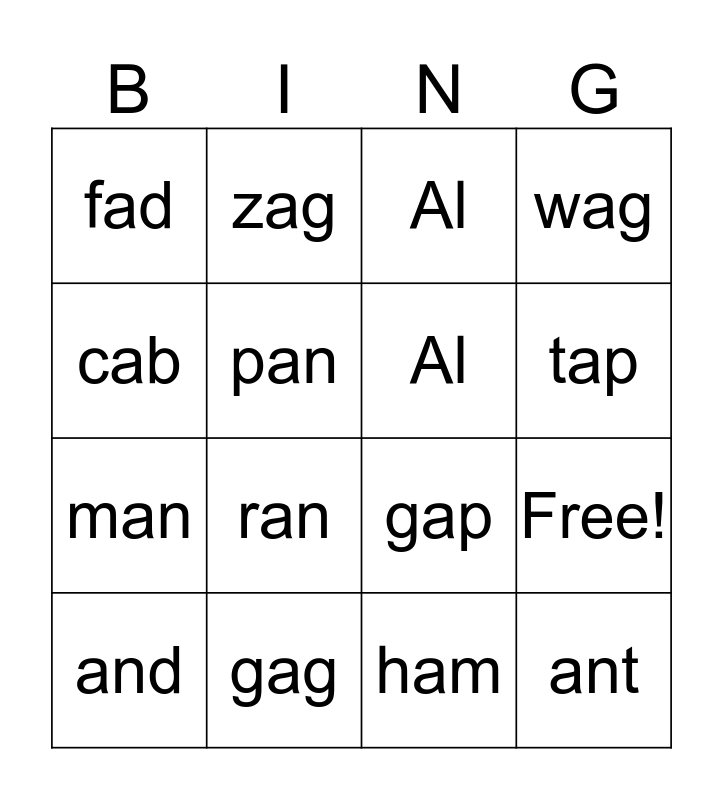 | B | I | N | G |
|---|---|---|---|
| fad | zag | Al | wag |
| cab | pan | Al | tap |
| man | ran | gap | Free! |
| and | gag | ham | ant |